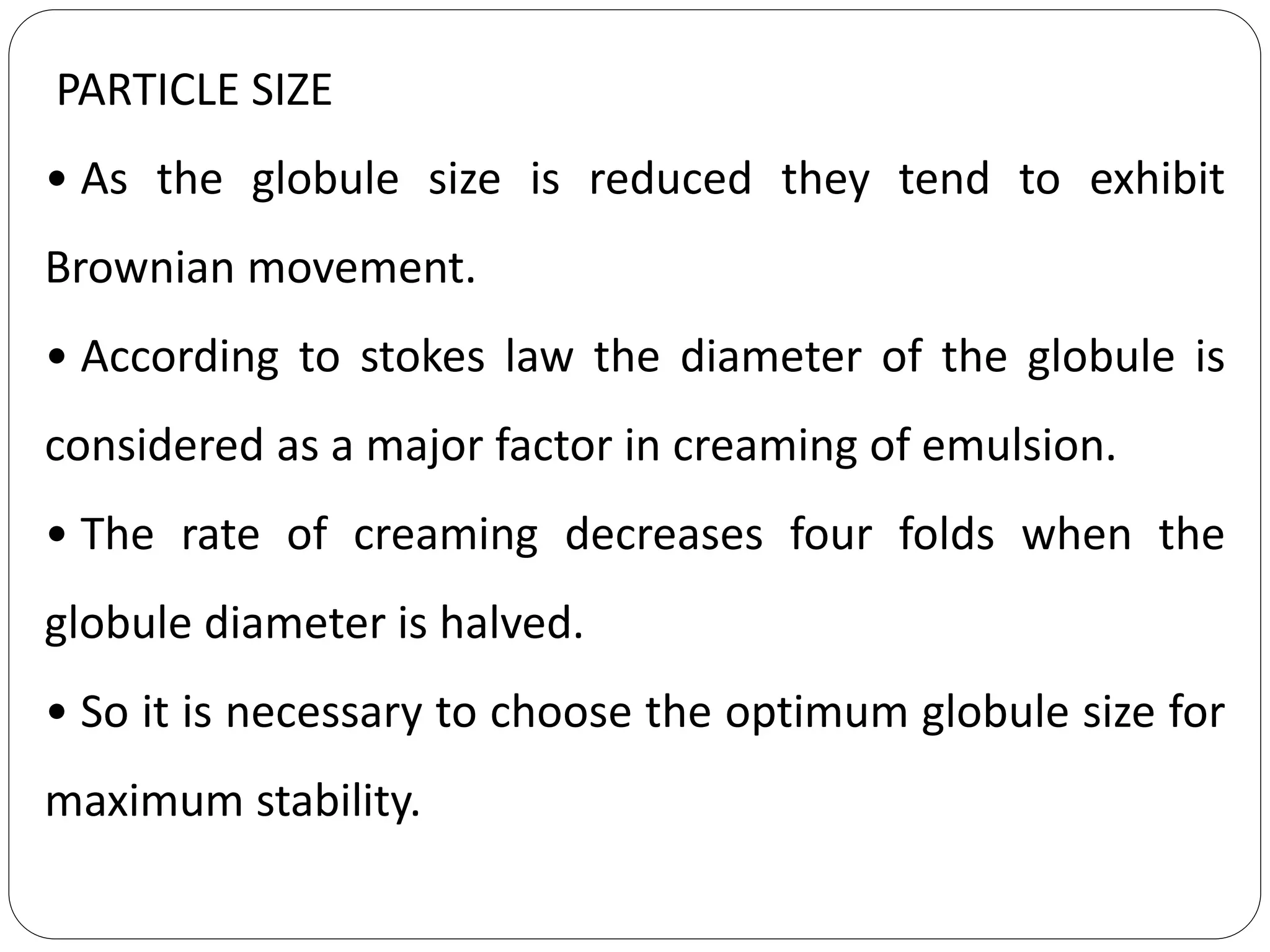 PARTICLE SIZE

• As the globule size is reduced they tend to exhibit Brownian movement.

• According to stokes law the diameter of the globule is considered as a major factor in creaming of emulsion.

• The rate of creaming decreases four folds when the globule diameter is halved.

• So it is necessary to choose the optimum globule size for maximum stability.